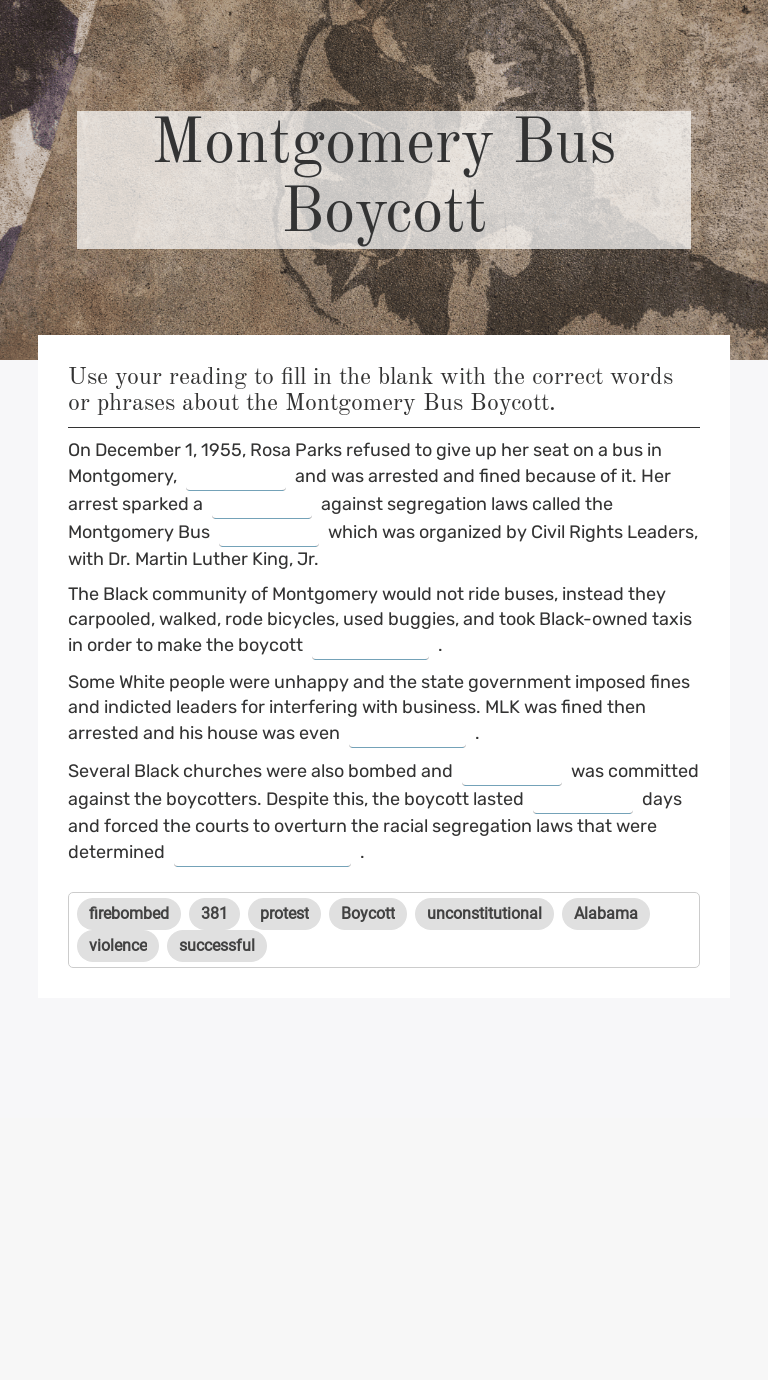 Montgomery Bus Boycott

Use your reading to fill in the blank with the correct words or phrases about the Montgomery Bus Boycott.

On December 1, 1955, Rosa Parks refused to give up her seat on a bus in Montgomery, ________ and was arrested and fined because of it. Her arrest sparked a ________ against segregation laws called the Montgomery Bus ________ which was organized by Civil Rights Leaders, with Dr. Martin Luther King, Jr.

The Black community of Montgomery would not ride buses, instead they carpooled, walked, rode bicycles, used buggies, and took Black-owned taxis in order to make the boycott ________ .

Some White people were unhappy and the state government imposed fines and indicted leaders for interfering with business. MLK was fined then arrested and his house was even ________ .

Several Black churches were also bombed and ________ was committed against the boycotters. Despite this, the boycott lasted ________ days and forced the courts to overturn the racial segregation laws that were determined ________ .

firebombed 381 protest Boycott unconstitutional Alabama violence successful